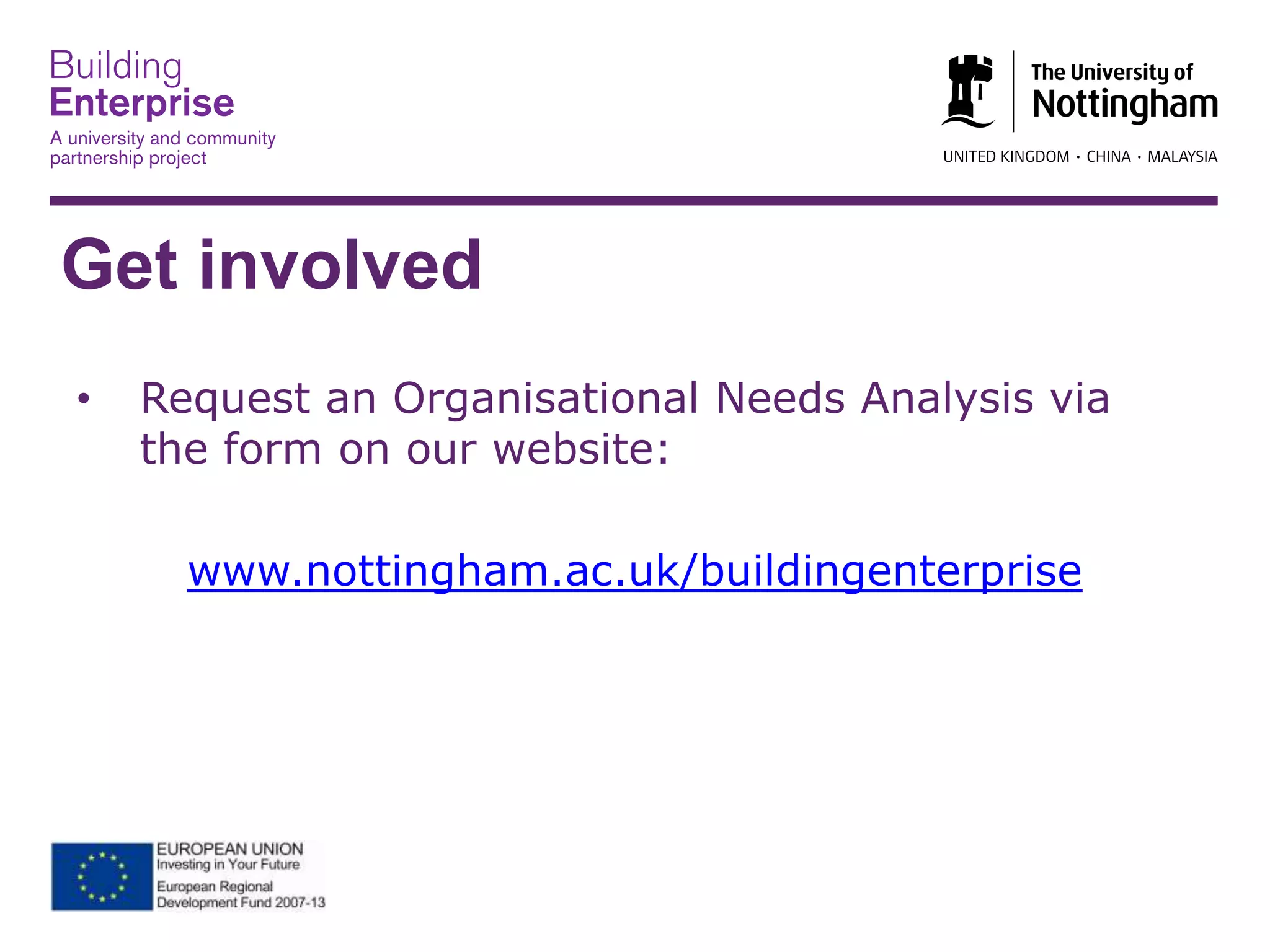 Building
Enterprise
A university and community partnership project

The University of Nottingham
UNITED KINGDOM · CHINA · MALAYSIA

Get involved

• Request an Organisational Needs Analysis via the form on our website:

www.nottingham.ac.uk/buildingenterprise

EUROPEAN UNION
Investing in Your Future
European Regional Development Fund 2007-13